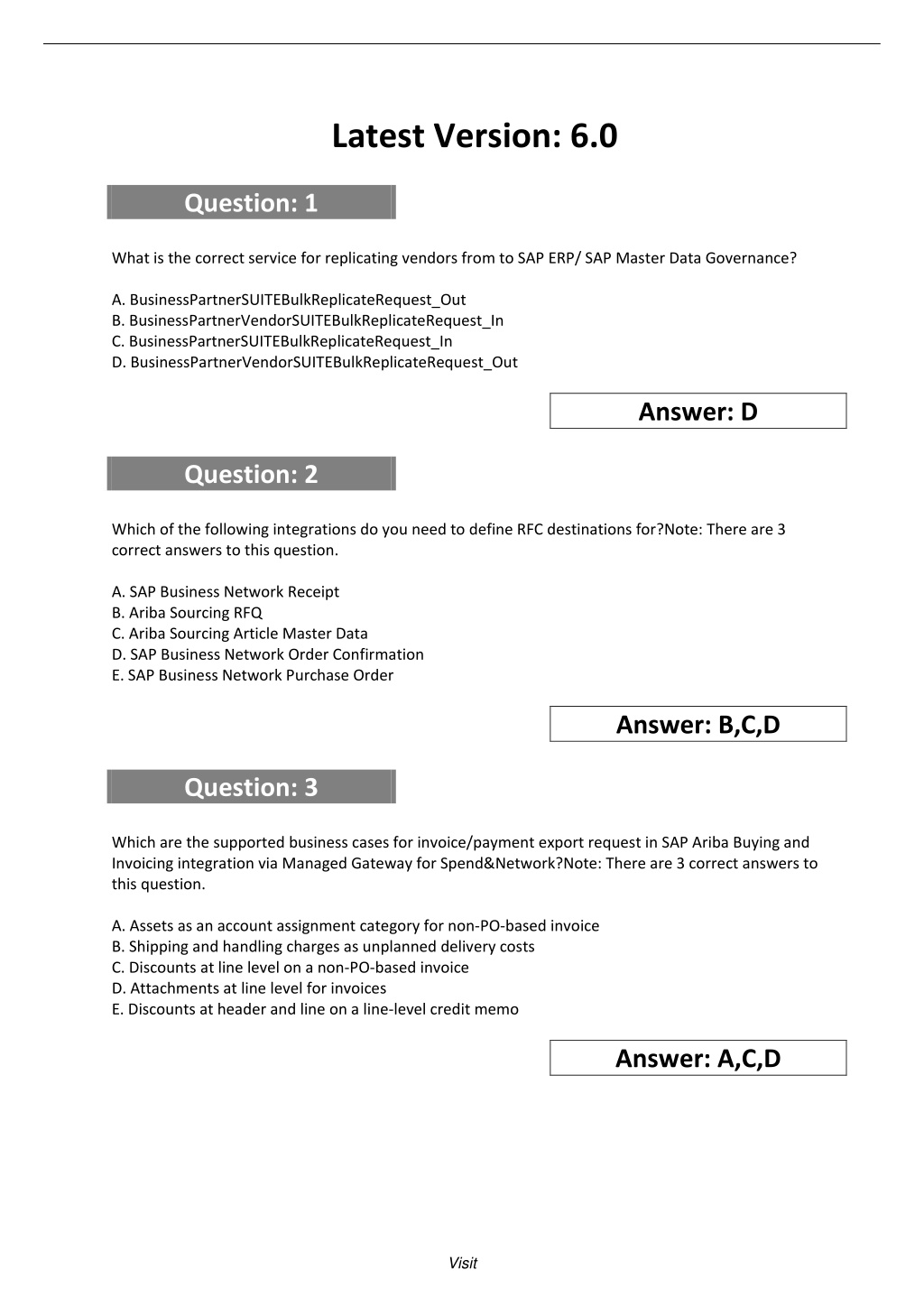 Latest Version: 6.0

Question: 1

What is the correct service for replicating vendors from to SAP ERP/ SAP Master Data Governance?

A. BusinessPartnerSUITEBulkReplicateRequest_Out
B. BusinessPartnerVendorSUITEBulkReplicateRequest_In
C. BusinessPartnerSUITEBulkReplicateRequest_In
D. BusinessPartnerVendorSUITEBulkReplicateRequest_Out

Answer: D

Question: 2

Which of the following integrations do you need to define RFC destinations for?Note: There are 3 correct answers to this question.

A. SAP Business Network Receipt
B. Ariba Sourcing RFQ
C. Ariba Sourcing Article Master Data
D. SAP Business Network Order Confirmation
E. SAP Business Network Purchase Order

Answer: B,C,D

Question: 3

Which are the supported business cases for invoice/payment export request in SAP Ariba Buying and Invoicing integration via Managed Gateway for Spend&Network?Note: There are 3 correct answers to this question.

A. Assets as an account assignment category for non-PO-based invoice
B. Shipping and handling charges as unplanned delivery costs
C. Discounts at line level on a non-PO-based invoice
D. Attachments at line level for invoices
E. Discounts at header and line on a line-level credit memo

Answer: A,C,D

Visit